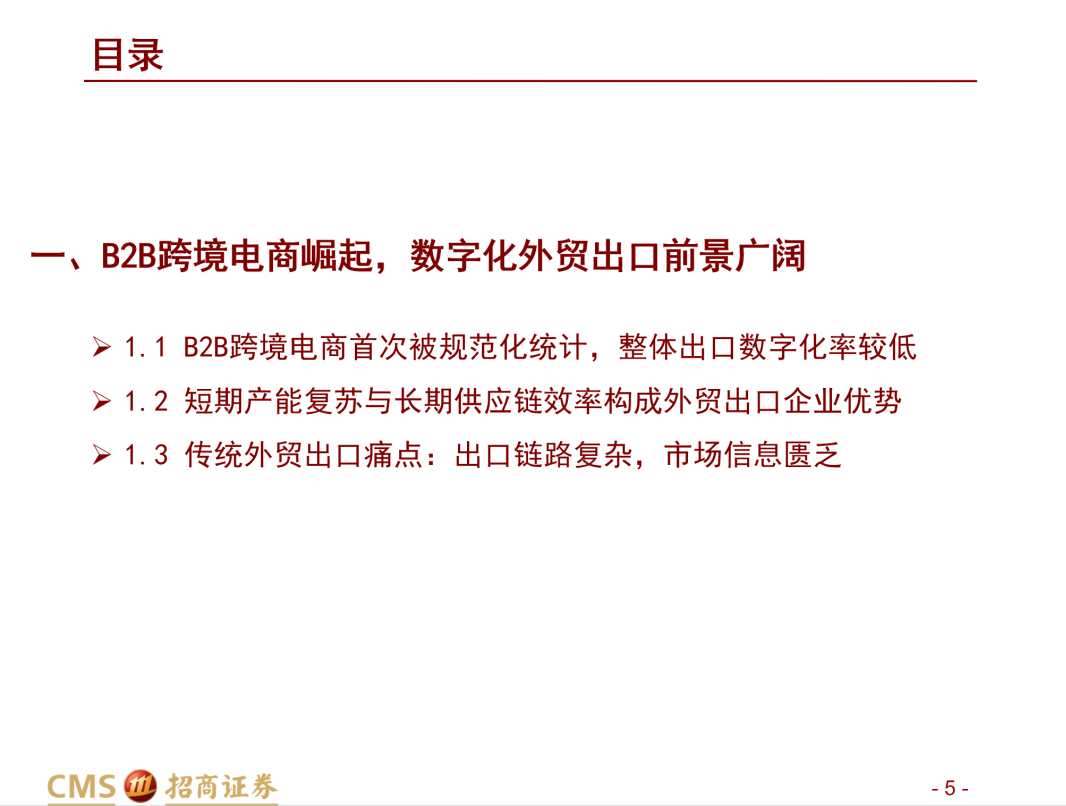 目录

一、B2B跨境电商崛起，数字化外贸出口前景广阔

➢ 1.1 B2B跨境电商首次被规范化统计，整体出口数字化率较低

➢ 1.2 短期产能复苏与长期供应链效率构成外贸出口企业优势

➢ 1.3 传统外贸出口痛点：出口链路复杂，市场信息匮乏

CMS 招商证券

- 5 -